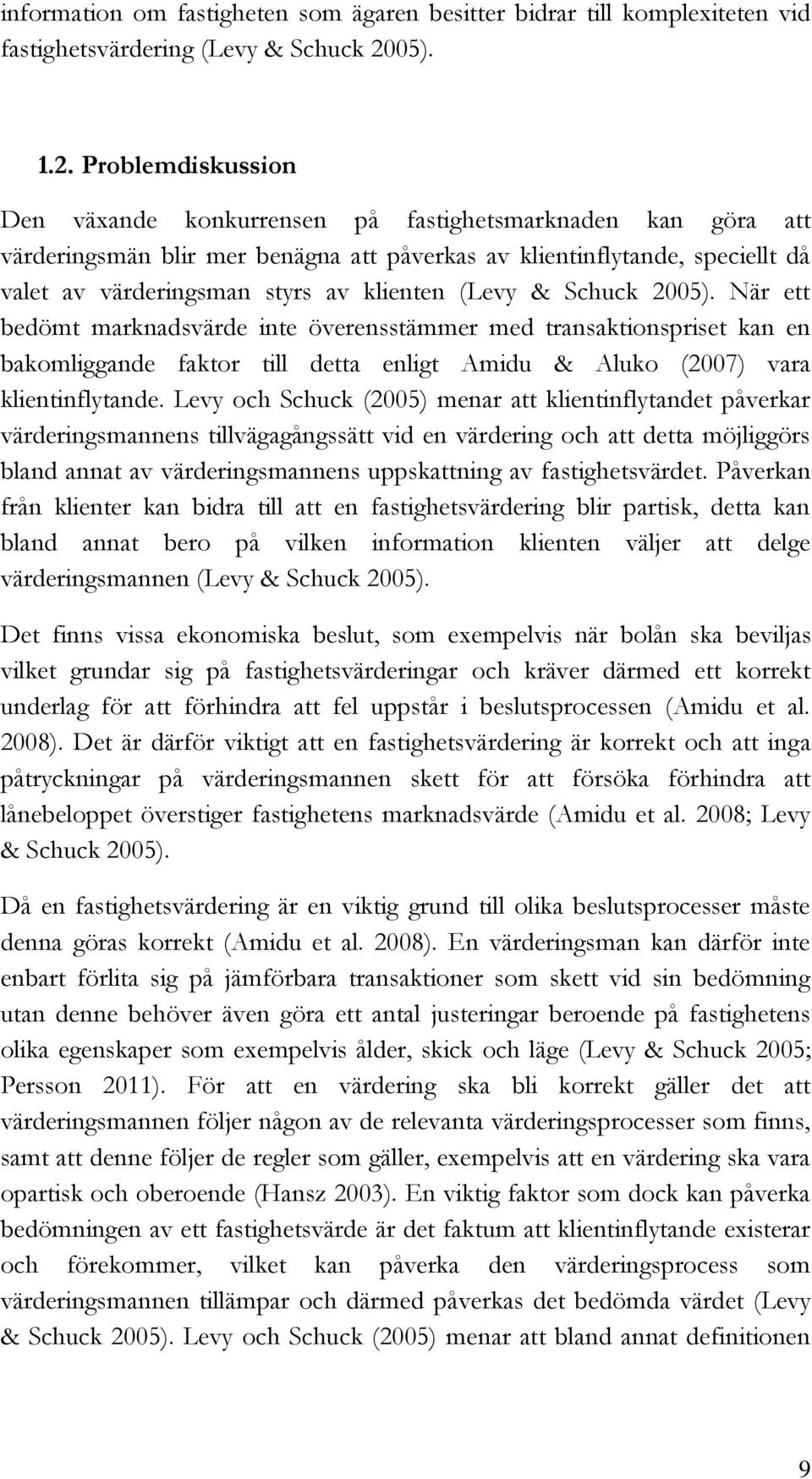 information om fastigheten som ägaren besitter bidrar till komplexiteten vid fastighetsvärdering (Levy & Schuck 2005).

1.2. Problemdiskussion

Den växande konkurrensen på fastighetsmarknaden kan göra att värderingsmän blir mer benägna att påverkas av klientinflytande, speciellt då valet av värderingsman styrs av klienten (Levy & Schuck 2005). När ett bedömt marknadsvärde inte överensstämmer med transaktionspriset kan en bakomliggande faktor till detta enligt Amidu & Aluko (2007) vara klientinflytande. Levy och Schuck (2005) menar att klientinflytandet påverkar värderingsmannens tillvägagångssätt vid en värdering och att detta möjliggörs bland annat av värderingsmannens uppskattning av fastighetsvärdet. Påverkan från klienter kan bidra till att en fastighetsvärdering blir partisk, detta kan bland annat bero på vilken information klienten väljer att delge värderingsmannen (Levy & Schuck 2005).

Det finns vissa ekonomiska beslut, som exempelvis när bolån ska beviljas vilket grundar sig på fastighetsvärderingar och kräver därmed ett korrekt underlag för att förhindra att fel uppstår i beslutsprocessen (Amidu et al. 2008). Det är därför viktigt att en fastighetsvärdering är korrekt och att inga påtryckningar på värderingsmannen skett för att försöka förhindra att lånebeloppet överstiger fastighetens marknadsvärde (Amidu et al. 2008; Levy & Schuck 2005).

Då en fastighetsvärdering är en viktig grund till olika beslutsprocesser måste denna göras korrekt (Amidu et al. 2008). En värderingsman kan därför inte enbart förlita sig på jämförbara transaktioner som skett vid sin bedömning utan denne behöver även göra ett antal justeringar beroende på fastighetens olika egenskaper som exempelvis ålder, skick och läge (Levy & Schuck 2005; Persson 2011). För att en värdering ska bli korrekt gäller det att värderingsmannen följer någon av de relevanta värderingsprocesser som finns, samt att denne följer de regler som gäller, exempelvis att en värdering ska vara opartisk och oberoende (Hansz 2003). En viktig faktor som dock kan påverka bedömningen av ett fastighetsvärde är det faktum att klientinflytande existerar och förekommer, vilket kan påverka den värderingsprocess som värderingsmannen tillämpar och därmed påverkas det bedömda värdet (Levy & Schuck 2005). Levy och Schuck (2005) menar att bland annat definitionen

9